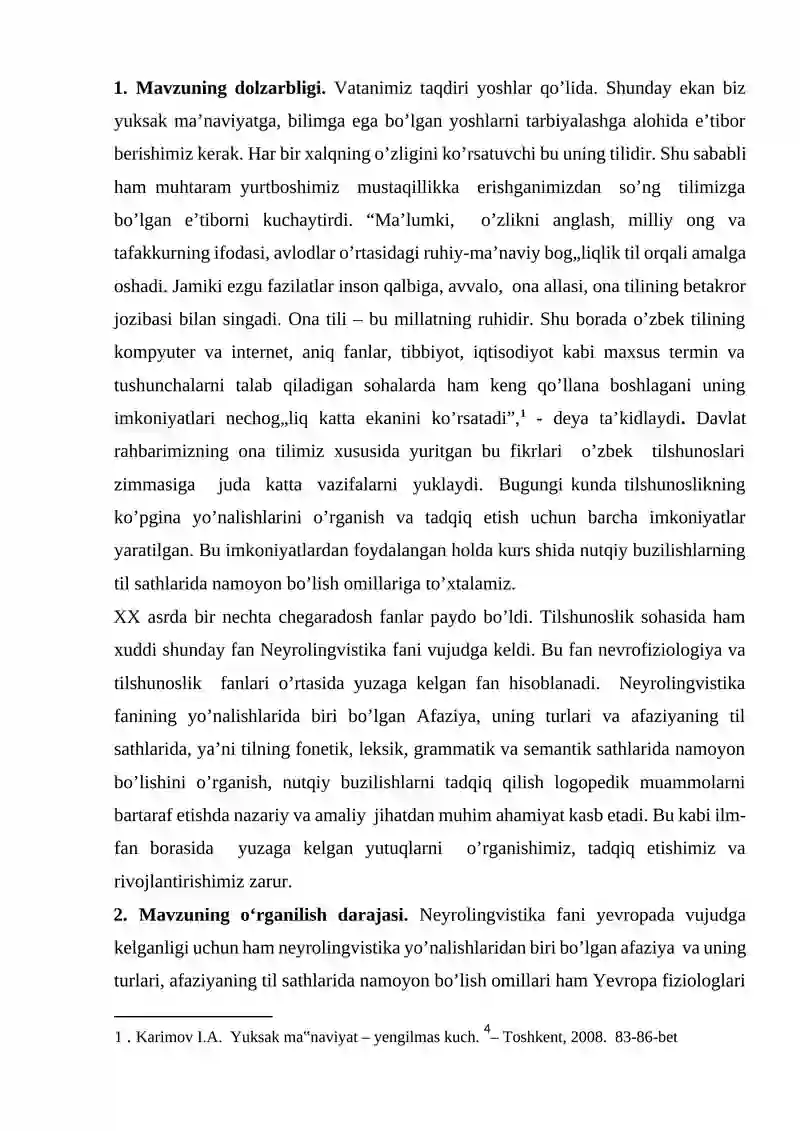 1. Mavzuning dolzarbligi. Vatanimiz taqdiri yoshlar qo'lida. Shunday ekan biz yuksak ma'naviyatga, bilimga ega bo'lgan yoshlarni tarbiyalashga alohida e'tibor berishimiz kerak. Har bir xalqning o'zligini ko'rsatuvchi bu uning tilidir. Shu sababli ham muhtaram yurtboshimiz mustaqillikka erishganimizdan so'ng tilimizga bo'lgan e'tiborni kuchaytirdi. "Ma'lumki, o'zlikni anglash, milliy ong va tafakkurning ifodasi, avlodlar o'rtasidagi ruhiy-ma'naviy bog„liqlik til orqali amalga oshadi. Jamiki ezgu fazilatlar inson qalbiga, avvalo, ona allasi, ona tilining betakror jozibasi bilan singadi. Ona tili – bu millatning ruhidir. Shu borada o'zbek tilining kompyuter va internet, aniq fanlar, tibbiyot, iqtisodiyot kabi maxsus termin va tushunchalarni talab qiladigan sohalarda ham keng qo'llana boshlagani uning imkoniyatlari nechog„liq katta ekanini ko'rsatadi",$^{1}$ - deya ta'kidlaydi. Davlat rahbarimizning ona tilimiz xususida yuritgan bu fikrlari o'zbek tilshunoslari zimmasiga juda katta vazifalarni yuklaydi. Bugungi kunda tilshunoslikning ko'pgina yo'nalishlarini o'rganish va tadqiq etish uchun barcha imkoniyatlar yaratilgan. Bu imkoniyatlardan foydalangan holda kurs shida nutqiy buzilishlarning til sathlarida namoyon bo'lish omillariga to'xtalamiz.

XX asrda bir nechta chegaradosh fanlar paydo bo'ldi. Tilshunoslik sohasida ham xuddi shunday fan Neyrolingvistika fani vujudga keldi. Bu fan nevrofiziologiya va tilshunoslik fanlari o'rtasida yuzaga kelgan fan hisoblanadi. Neyrolingvistika fanining yo'nalishlarida biri bo'lgan Afaziya, uning turlari va afaziyaning til sathlarida, ya'ni tilning fonetik, leksik, grammatik va semantik sathlarida namoyon bo'lishini o'rganish, nutqiy buzilishlarni tadqiq qilish logopedik muammolarni bartaraf etishda nazariy va amaliy jihatdan muhim ahamiyat kasb etadi. Bu kabi ilm-fan borasida yuzaga kelgan yutuqlarni o'rganishimiz, tadqiq etishimiz va rivojlantirishimiz zarur.

2. Mavzuning o'rganilish darajasi. Neyrolingvistika fani yevropada vujudga kelganligi uchun ham neyrolingvistika yo'nalishlaridan biri bo'lgan afaziya va uning turlari, afaziyaning til sathlarida namoyon bo'lish omillari ham Yevropa fiziologlari

1 . Karimov I.A. Yuksak ma"naviyat – yengilmas kuch. $^{4}$– Toshkent, 2008. 83-86-bet